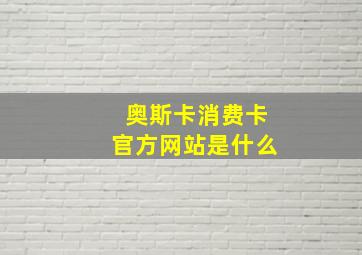 奥斯卡消费卡
官方网站是什么